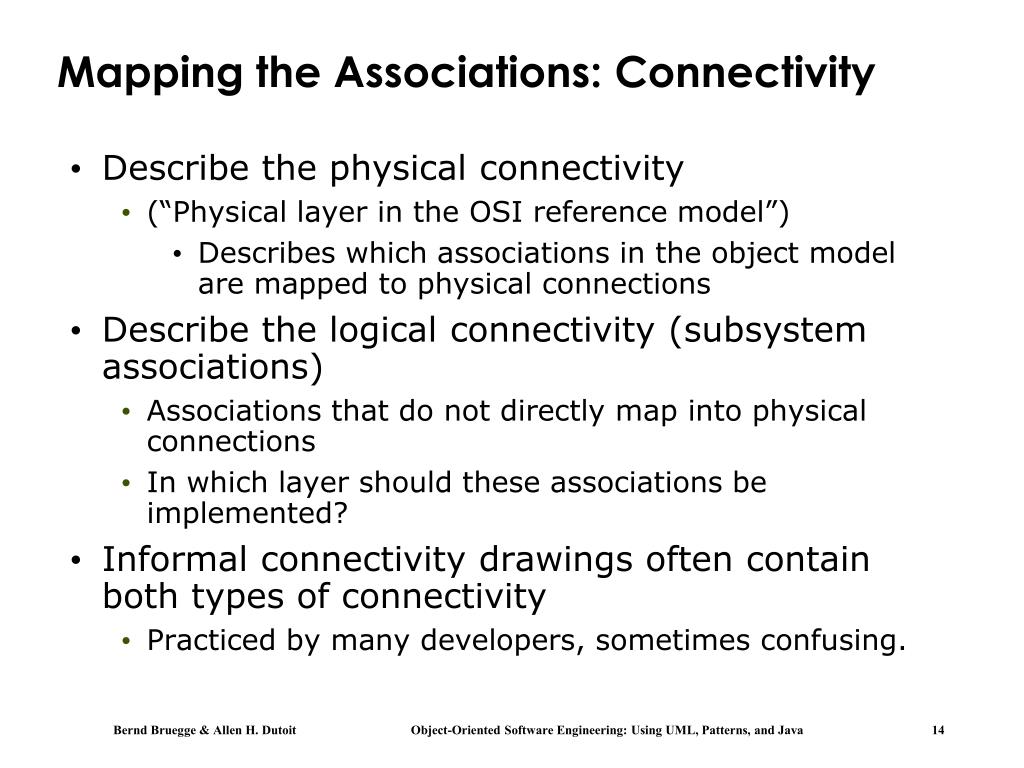 Mapping the Associations: Connectivity

• Describe the physical connectivity
  • (“Physical layer in the OSI reference model”)
    • Describes which associations in the object model are mapped to physical connections
• Describe the logical connectivity (subsystem associations)
  • Associations that do not directly map into physical connections
  • In which layer should these associations be implemented?
• Informal connectivity drawings often contain both types of connectivity
  • Practiced by many developers, sometimes confusing.

Bernd Bruegge & Allen H. Dutoit

Object-Oriented Software Engineering: Using UML, Patterns, and Java

14